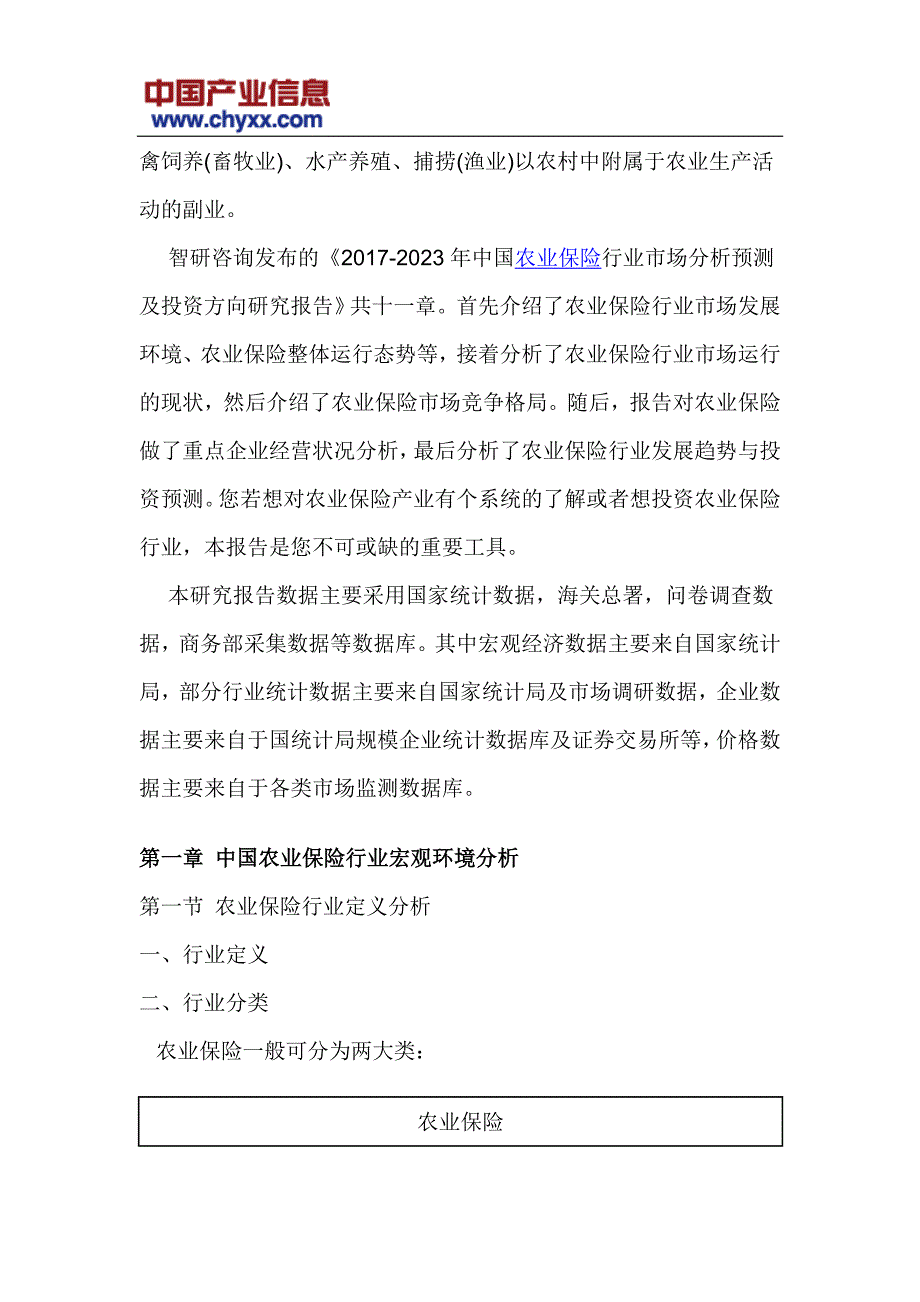 中国产业信息
www.chyxx.com

禽饲养(畜牧业)、水产养殖、捕捞(渔业)以农村中附属于农业生产活动的副业。

智研咨询发布的《2017-2023 年中国农业保险行业市场分析预测及投资方向研究报告》共十一章。首先介绍了农业保险行业市场发展环境、农业保险整体运行态势等，接着分析了农业保险行业市场运行的现状，然后介绍了农业保险市场竞争格局。随后，报告对农业保险做了重点企业经营状况分析，最后分析了农业保险行业发展趋势与投资预测。您若想对农业保险产业有个系统的了解或者想投资农业保险行业，本报告是您不可或缺的重要工具。

本研究报告数据主要采用国家统计数据，海关总署，问卷调查数据，商务部采集数据等数据库。其中宏观经济数据主要来自国家统计局，部分行业统计数据主要来自国家统计局及市场调研数据，企业数据主要来自于国统计局规模企业统计数据库及证券交易所等，价格数据主要来自于各类市场监测数据库。

第一章 中国农业保险行业宏观环境分析

第一节 农业保险行业定义分析

一、行业定义

二、行业分类

农业保险一般可分为两大类：

农业保险